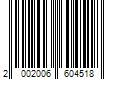 2 002006 604518